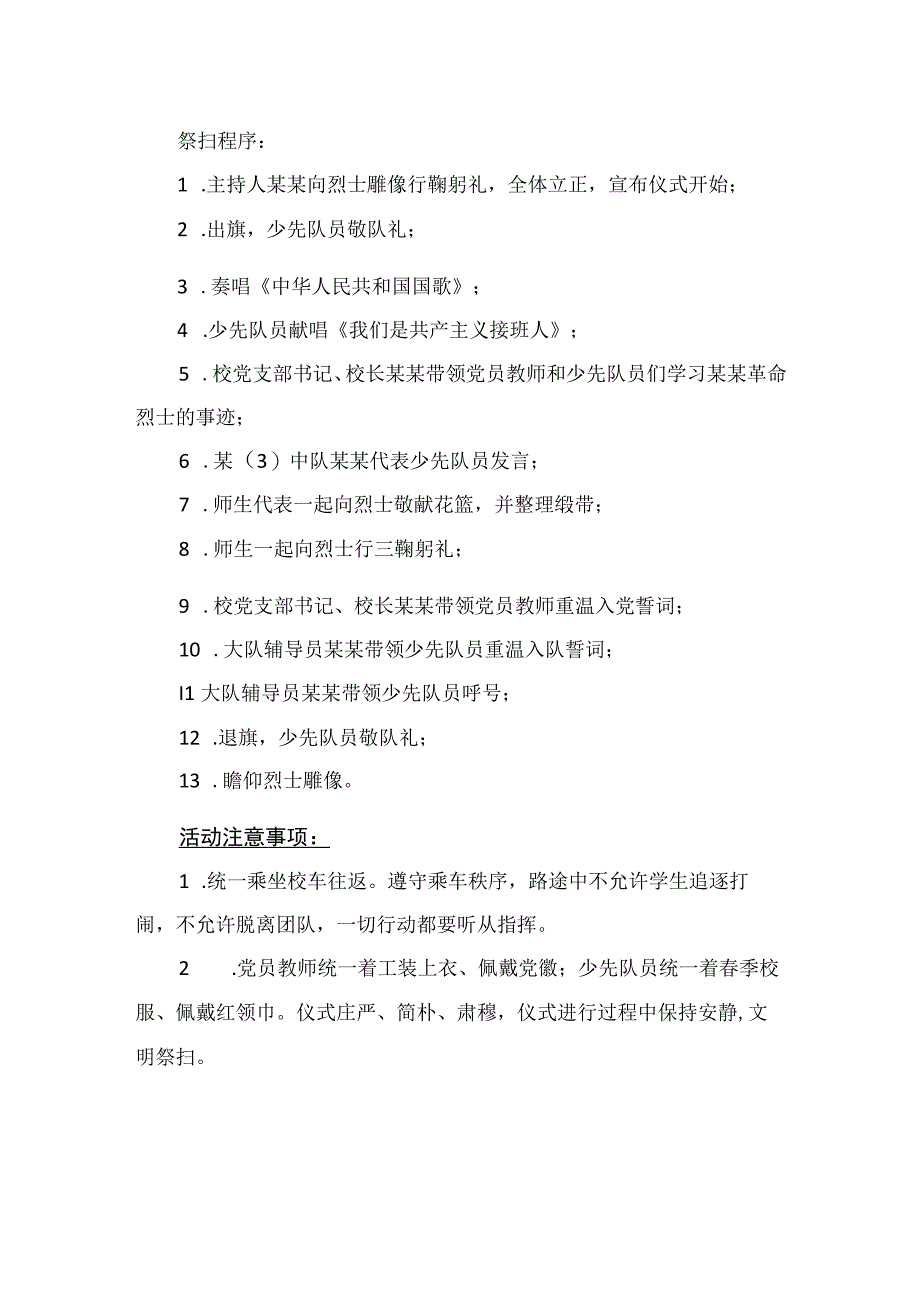 祭扫程序：

1 .主持人某某向烈士雕像行鞠躬礼，全体立正，宣布仪式开始；

2 .出旗，少先队员敬队礼；

3 .奏唱《中华人民共和国国歌》；

4 .少先队员献唱《我们是共产主义接班人》；

5 .校党支部书记、校长某某带领党员教师和少先队员们学习某某革命烈士的事迹；

6 .某（3）中队某某代表少先队员发言；

7 .师生代表一起向烈士敬献花篮，并整理缎带；

8 .师生一起向烈士行三鞠躬礼；

9 .校党支部书记、校长某某带领党员教师重温入党誓词；

10 .大队辅导员某某带领少先队员重温入队誓词；

I1 大队辅导员某某带领少先队员呼号；

12 .退旗，少先队员敬队礼；

13 .瞻仰烈士雕像。

活动注意事项：

1 .统一乘坐校车往返。遵守乘车秩序，路途中不允许学生追逐打闹，不允许脱离团队，一切行动都要听从指挥。

2 .党员教师统一着工装上衣、佩戴党徽；少先队员统一着春季校服、佩戴红领巾。仪式庄严、简朴、肃穆，仪式进行过程中保持安静，文明祭扫。